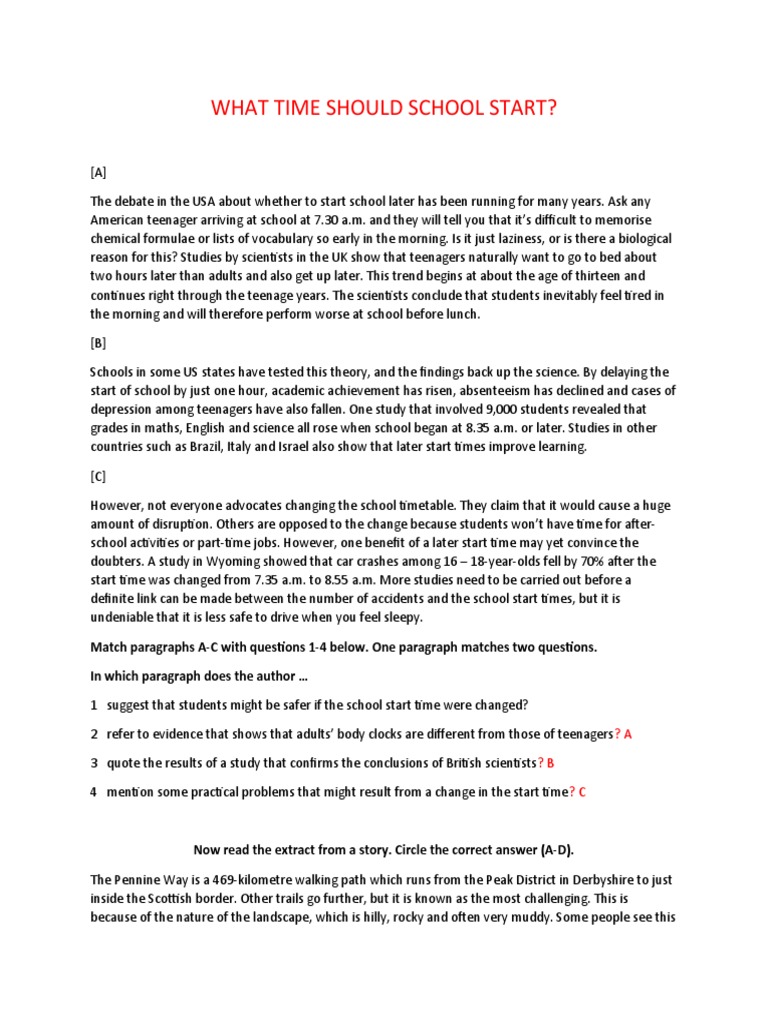 WHAT TIME SHOULD SCHOOL START?

[A]

The debate in the USA about whether to start school later has been running for many years. Ask any American teenager arriving at school at 7.30 a.m. and they will tell you that it's difficult to memorise chemical formulae or lists of vocabulary so early in the morning. Is it just laziness, or is there a biological reason for this? Studies by scientists in the UK show that teenagers naturally want to go to bed about two hours later than adults and also get up later. This trend begins at about the age of thirteen and continues right through the teenage years. The scientists conclude that students inevitably feel tired in the morning and will therefore perform worse at school before lunch.

[B]

Schools in some US states have tested this theory, and the findings back up the science. By delaying the start of school by just one hour, academic achievement has risen, absenteeism has declined and cases of depression among teenagers have also fallen. One study that involved 9,000 students revealed that grades in maths, English and science all rose when school began at 8.35 a.m. or later. Studies in other countries such as Brazil, Italy and Israel also show that later start times improve learning.

[C]

However, not everyone advocates changing the school timetable. They claim that it would cause a huge amount of disruption. Others are opposed to the change because students won't have time for after-school activities or part-time jobs. However, one benefit of a later start time may yet convince the doubters. A study in Wyoming showed that car crashes among 16 – 18-year-olds fell by 70% after the start time was changed from 7.35 a.m. to 8.55 a.m. More studies need to be carried out before a definite link can be made between the number of accidents and the school start times, but it is undeniable that it is less safe to drive when you feel sleepy.

Match paragraphs A-C with questions 1-4 below. One paragraph matches two questions.

In which paragraph does the author ...

1 suggest that students might be safer if the school start time were changed?

2 refer to evidence that shows that adults' body clocks are different from those of teenagers? A

3 quote the results of a study that confirms the conclusions of British scientists? B

4 mention some practical problems that might result from a change in the start time? C

Now read the extract from a story. Circle the correct answer (A-D).

The Pennine Way is a 469-kilometre walking path which runs from the Peak District in Derbyshire to just inside the Scottish border. Other trails go further, but it is known as the most challenging. This is because of the nature of the landscape, which is hilly, rocky and often very muddy. Some people see this